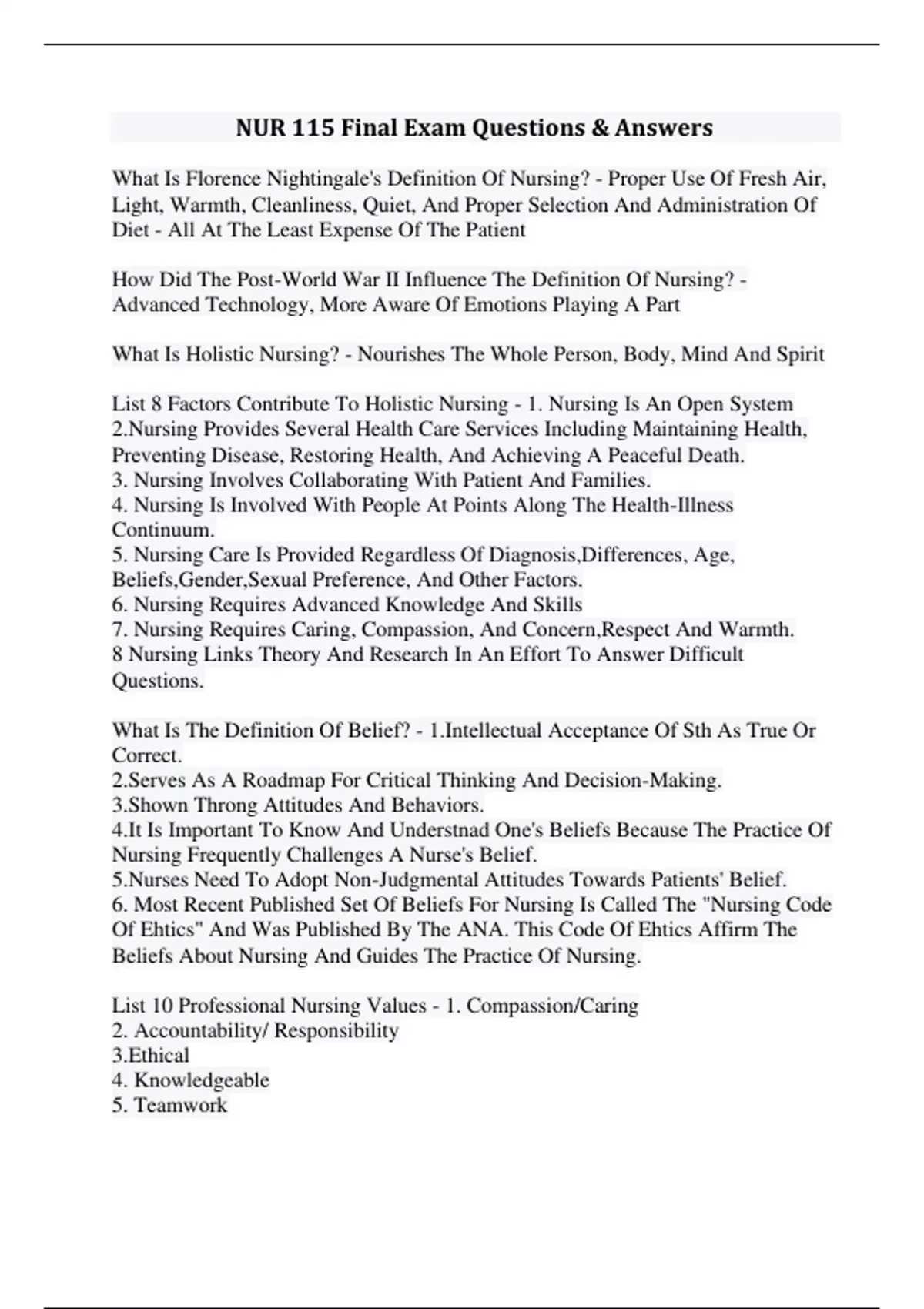 NUR 115 Final Exam Questions & Answers

What Is Florence Nightingale's Definition Of Nursing? - Proper Use Of Fresh Air, Light, Warmth, Cleanliness, Quiet, And Proper Selection And Administration Of Diet - All At The Least Expense Of The Patient

How Did The Post-World War II Influence The Definition Of Nursing? - Advanced Technology, More Aware Of Emotions Playing A Part

What Is Holistic Nursing? - Nourishes The Whole Person, Body, Mind And Spirit

List 8 Factors Contribute To Holistic Nursing - 1. Nursing Is An Open System
2.Nursing Provides Several Health Care Services Including Maintaining Health, Preventing Disease, Restoring Health, And Achieving A Peaceful Death.
3. Nursing Involves Collaborating With Patient And Families.
4. Nursing Is Involved With People At Points Along The Health-Illness Continuum.
5. Nursing Care Is Provided Regardless Of Diagnosis,Differences, Age, Beliefs,Gender,Sexual Preference, And Other Factors.
6. Nursing Requires Advanced Knowledge And Skills
7. Nursing Requires Caring, Compassion, And Concern,Respect And Warmth.
8 Nursing Links Theory And Research In An Effort To Answer Difficult Questions.

What Is The Definition Of Belief? - 1.Intellectual Acceptance Of Sth As True Or Correct.
2.Serves As A Roadmap For Critical Thinking And Decision-Making.
3.Shown Throng Attitudes And Behaviors.
4.It Is Important To Know And Understnad One's Beliefs Because The Practice Of Nursing Frequently Challenges A Nurse's Belief.
5.Nurses Need To Adopt Non-Judgmental Attitudes Towards Patients' Belief.
6. Most Recent Published Set Of Beliefs For Nursing Is Called The "Nursing Code Of Ehtics" And Was Published By The ANA. This Code Of Ehtics Affirm The Beliefs About Nursing And Guides The Practice Of Nursing.

List 10 Professional Nursing Values - 1. Compassion/Caring
2. Accountability/ Responsibility
3.Ethical
4. Knowledgeable
5. Teamwork